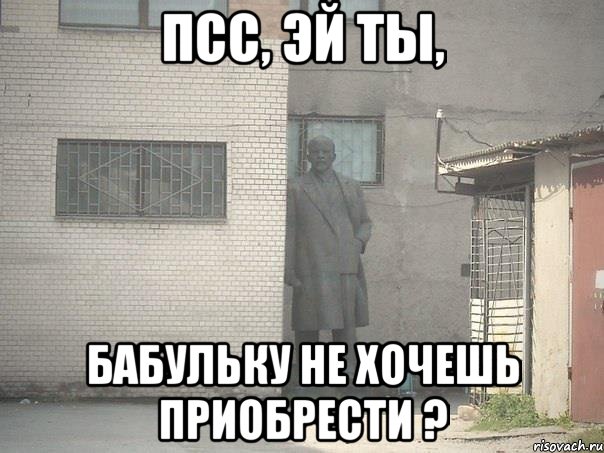 ПСС, ЭЙ ТЫ,

БАБУЛЬКУ НЕ ХОЧЕШЬ ПРИОБРЕСТИ ?

risovach.ru